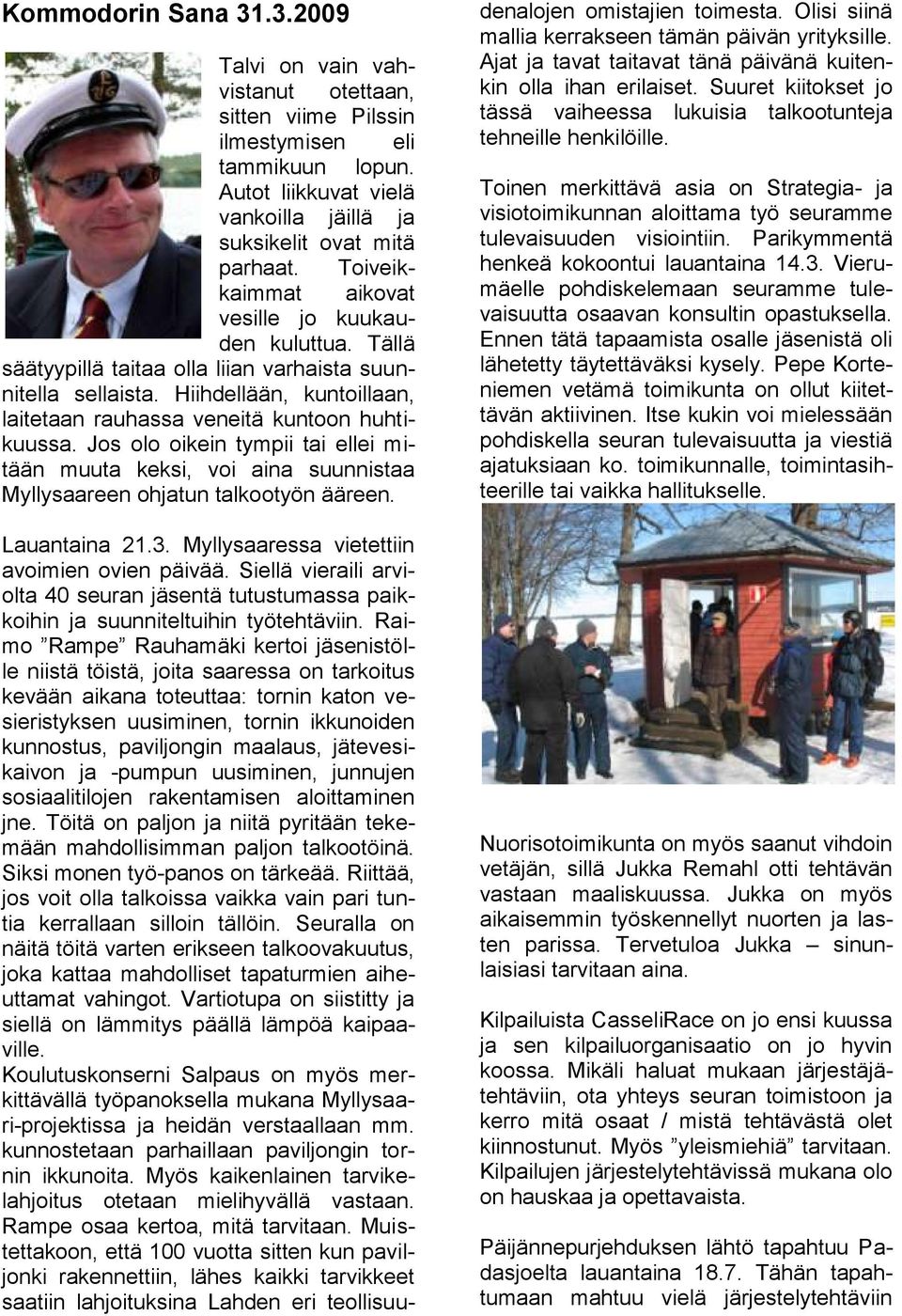 Kommodorin Sana 31.3.2009

Talvi on vain vahvistanut otettaan, sitten viime Pilssin ilmestymisen eli tammikuun lopun. Autot liikkuvat vielä vankoilla jäillä ja suksikelit ovat mitä parhaat. Toiveikkaimmat aikovat vesille jo kuukauden kuluttua. Tällä säätyypillä taitaa olla liian varhaista suunnitella sellaista. Hiihdellään, kuntoillaan, laitetaan rauhassa veneitä kuntoon huhtikuussa. Jos olo oikein tympii tai ellei mitään muuta keksi, voi aina suunnistaa Myllysaareen ohjatun talkootyön ääreen.

Lauantaina 21.3. Myllysaaressa vietettiin avoimien ovien päivää. Siellä vieraili arviolta 40 seuran jäsentä tutustumassa paikkoihin ja suunniteltuihin työtehtäviin. Raimo ”Rampe” Rauhamäki kertoi jäsenistölle niistä töistä, joita saaressa on tarkoitus kevään aikana toteuttaa: tornin katon vesieristyksen uusiminen, tornin ikkunoiden kunnostus, paviljongin maalaus, jätevesikaivon ja -pumpun uusiminen, junnujen sosiaalitilojen rakentamisen aloittaminen jne. Töitä on paljon ja niitä pyritään tekemään mahdollisimman paljon talkootöinä. Siksi monen työ-panos on tärkeää. Riittää, jos voit olla talkoissa vaikka vain pari tuntia kerrallaan silloin tällöin. Seuralla on näitä töitä varten erikseen talkoovakuutus, joka kattaa mahdolliset tapaturmien aiheuttamat vahingot. Vartiotupa on siistitty ja siellä on lämmitys päällä lämpöä kaipaaville.
Koulutuskonserni Salpaus on myös merkittävällä työpanoksella mukana Myllysaari-projektissa ja heidän verstaallaan mm. kunnostetaan parhaillaan paviljongin tornin ikkunoita. Myös kaikenlainen tarvikelahjoitus otetaan mielihyvällä vastaan. Rampe osaa kertoa, mitä tarvitaan. Muistettakoon, että 100 vuotta sitten kun paviljonki rakennettiin, lähes kaikki tarvikkeet saatiin lahjoituksina Lahden eri teollisuudenalojen omistajien toimesta. Olisi siinä mallia kerrakseen tämän päivän yrityksille. Ajat ja tavat taitavat tänä päivänä kuitenkin olla ihan erilaiset. Suuret kiitokset jo tässä vaiheessa lukuisia talkootunteja tehneille henkilöille.

Toinen merkittävä asia on Strategia- ja visiotoimikunnan aloittama työ seuramme tulevaisuuden visiointiin. Parikymmentä henkeä kokoontui lauantaina 14.3. Vierumäelle pohdiskelemaan seuramme tulevaisuutta osaavan konsultin opastuksella. Ennen tätä tapaamista osalle jäsenistä oli lähetetty täytettäväksi kysely. Pepe Korteniemen vetämä toimikunta on ollut kiitettävän aktiivinen. Itse kukin voi mielessään pohdiskella seuran tulevaisuutta ja viestiä ajatuksiaan ko. toimikunnalle, toimintasihteerille tai vaikka hallitukselle.

Nuorisotoimikunta on myös saanut vihdoin vetäjän, sillä Jukka Remahl otti tehtävän vastaan maaliskuussa. Jukka on myös aikaisemmin työskennellyt nuorten ja lasten parissa. Tervetuloa Jukka – sinunlaisiasi tarvitaan aina.

Kilpailuista CasseliRace on jo ensi kuussa ja sen kilpailuorganisaatio on jo hyvin koossa. Mikäli haluat mukaan järjestäjätehtäviin, ota yhteys seuran toimistoon ja kerro mitä osaat / mistä tehtävästä olet kiinnostunut. Myös ”yleismiehiä” tarvitaan. Kilpailujen järjestelytehtävissä mukana olo on hauskaa ja opettavaista.

Päijännepurjehduksen lähtö tapahtuu Padasjoelta lauantaina 18.7. Tähän tapahtumaan mahtuu vielä järjestelytehtäviin